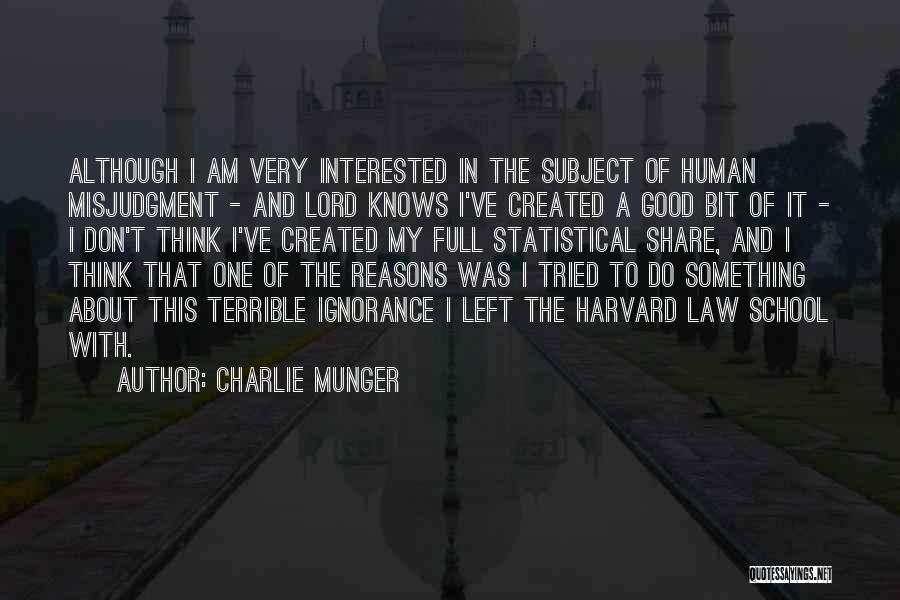 ALTHOUGH I AM VERY INTERESTED IN THE SUBJECT OF HUMAN MISJUDGMENT - AND LORD KNOWS I'VE CREATED A GOOD BIT OF IT - I DON'T THINK I'VE CREATED MY FULL STATISTICAL SHARE, AND I THINK THAT ONE OF THE REASONS WAS I TRIED TO DO SOMETHING ABOUT THIS TERRIBLE IGNORANCE I LEFT THE HARVARD LAW SCHOOL WITH.

AUTHOR: CHARLIE MUNGER

QUOTESSAYINGS.NET